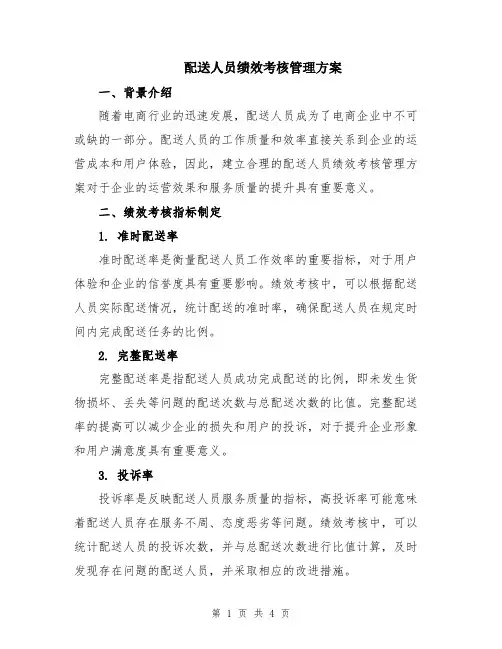 配送人员绩效考核管理方案

一、背景介绍

随着电商行业的迅速发展，配送人员成为了电商企业中不可或缺的一部分。配送人员的工作质量和效率直接关系到企业的运营成本和用户体验，因此，建立合理的配送人员绩效考核管理方案对于企业的运营效果和服务质量的提升具有重要意义。

二、绩效考核指标制定

1. 准时配送率

准时配送率是衡量配送人员工作效率的重要指标，对于用户体验和企业的信誉度具有重要影响。绩效考核中，可以根据配送人员实际配送情况，统计配送的准时率，确保配送人员在规定时间内完成配送任务的比例。

2. 完整配送率

完整配送率是指配送人员成功完成配送的比例，即未发生货物损坏、丢失等问题的配送次数与总配送次数的比值。完整配送率的提高可以减少企业的损失和用户的投诉，对于提升企业形象和用户满意度具有重要意义。

3. 投诉率

投诉率是反映配送人员服务质量的指标，高投诉率可能意味着配送人员存在服务不周、态度恶劣等问题。绩效考核中，可以统计配送人员的投诉次数，并与总配送次数进行比值计算，及时发现存在问题的配送人员，并采取相应的改进措施。

第 1 页 共 4 页